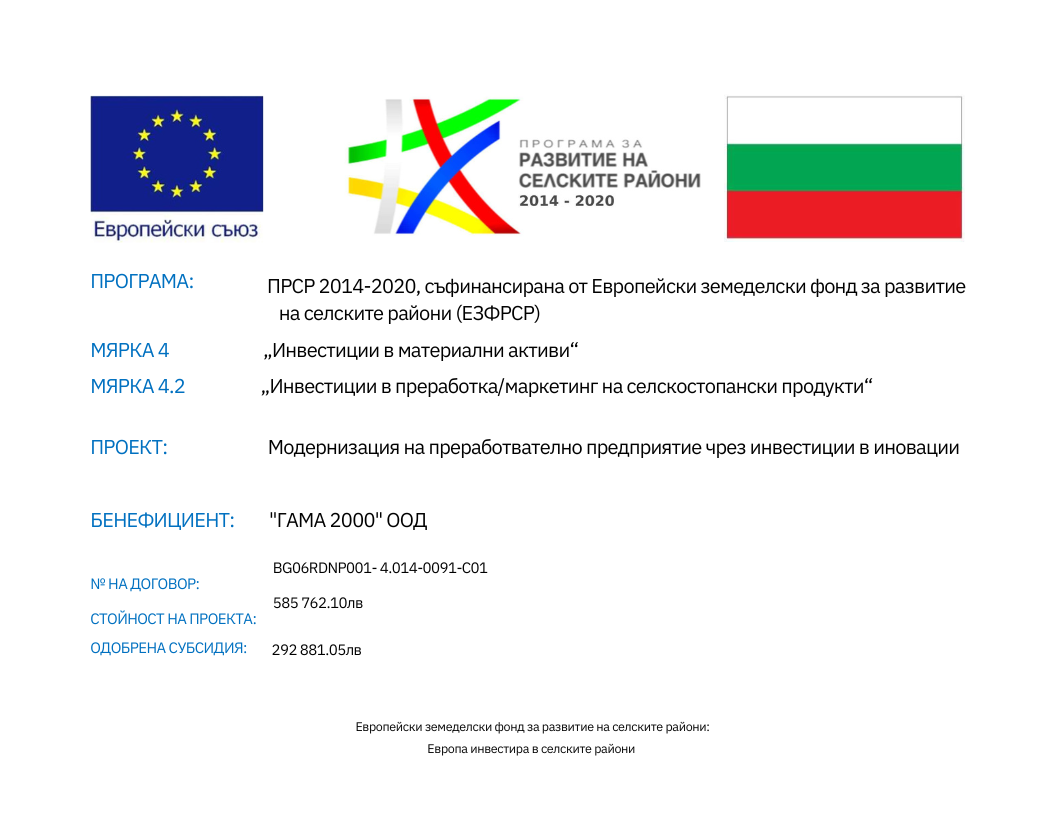 Европейски съюз

ПРОГРАМА ЗА
РАЗВИТИЕ НА
СЕЛСКИТЕ РАЙОНИ
2014 - 2020

ПРОГРАМА: ПРСР 2014-2020, съфинансирана от Европейски земеделски фонд за развитие на селските райони (ЕЗФРСР)

МЯРКА 4 „Инвестиции в материални активи“

МЯРКА 4.2 „Инвестиции в преработка/маркетинг на селскостопански продукти“

ПРОЕКТ: Модернизация на преработвателно предприятие чрез инвестиции в иновации

БЕНЕФИЦИЕНТ: "ГАМА 2000" ООД

№ НА ДОГОВОР: BG06RDNP001- 4.014-0091-C01

СТОЙНОСТ НА ПРОЕКТА: 585 762.10лв

ОДОБРЕНА СУБСИДИЯ: 292 881.05лв

Европейски земеделски фонд за развитие на селските райони:
Европа инвестира в селските райони